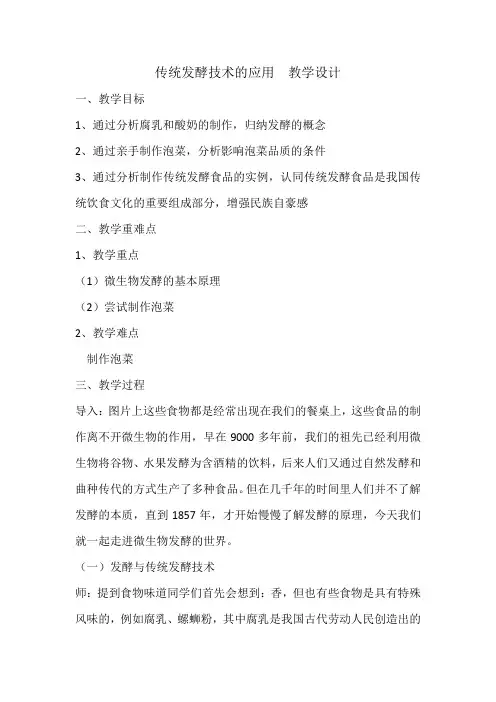 传统发酵技术的应用　教学设计

一、教学目标

1、通过分析腐乳和酸奶的制作，归纳发酵的概念

2、通过亲手制作泡菜，分析影响泡菜品质的条件

3、通过分析制作传统发酵食品的实例，认同传统发酵食品是我国传统饮食文化的重要组成部分，增强民族自豪感

二、教学重难点

1、教学重点

（1）微生物发酵的基本原理

（2）尝试制作泡菜

2、教学难点

制作泡菜

三、教学过程

导入：图片上这些食物都是经常出现在我们的餐桌上，这些食品的制作离不开微生物的作用，早在 9000 多年前，我们的祖先已经利用微生物将谷物、水果发酵为含酒精的饮料，后来人们又通过自然发酵和曲种传代的方式生产了多种食品。但在几千年的时间里人们并不了解发酵的本质，直到 1857 年，才开始慢慢了解发酵的原理，今天我们就一起走进微生物发酵的世界。

（一）发酵与传统发酵技术

师：提到食物味道同学们首先会想到：香，但也有些食物是具有特殊风味的，例如腐乳、螺蛳粉，其中腐乳是我国古代劳动人民创造出的